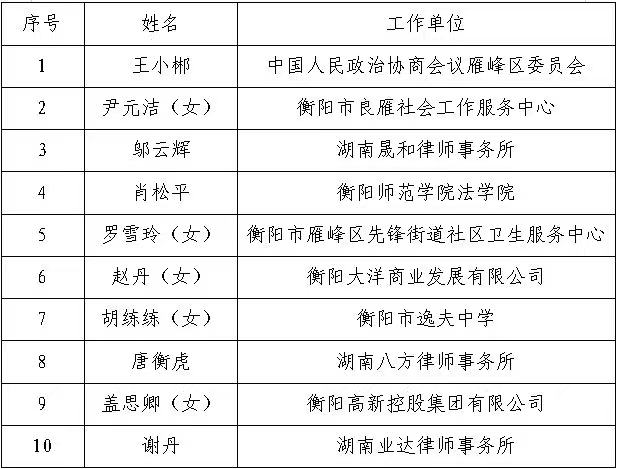 | 序号 | 姓名 | 工作单位 |
|---|---|---|
| 1 | 王小郴 | 中国人民政治协商会议雁峰区委员会 |
| 2 | 尹元洁（女） | 衡阳市良雁社会工作服务中心 |
| 3 | 邬云辉 | 湖南晟和律师事务所 |
| 4 | 肖松平 | 衡阳师范学院法学院 |
| 5 | 罗雪玲（女） | 衡阳市雁峰区先锋街道社区卫生服务中心 |
| 6 | 赵丹（女） | 衡阳大洋商业发展有限公司 |
| 7 | 胡练练（女） | 衡阳市逸夫中学 |
| 8 | 唐衡虎 | 湖南八方律师事务所 |
| 9 | 盖思卿（女） | 衡阳高新控股集团有限公司 |
| 10 | 谢丹 | 湖南业达律师事务所 |